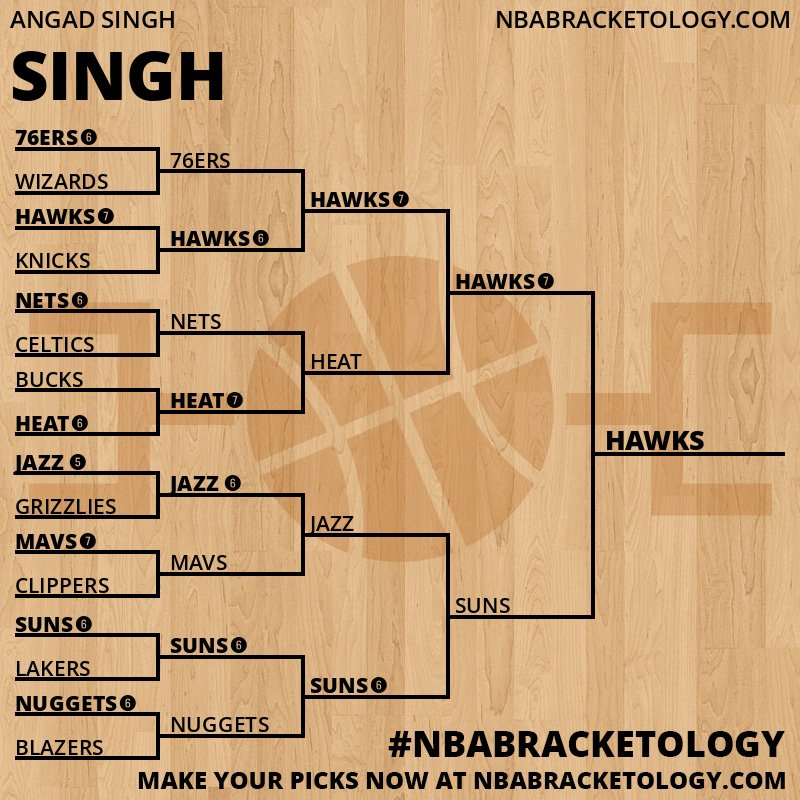 ANGAD SINGH
NBABRACKETOLOGY.COM

SINGH

76ERS 6
WIZARDS
HAWKS 7
KNICKS
NETS 6
CELTICS
BUCKS
HEAT 6
JAZZ 5
GRIZZLIES
MAVS 7
CLIPPERS
SUNS 6
LAKERS
NUGGETS 6
BLAZERS

76ERS
HAWKS 6
NETS
HEAT 7
JAZZ 6
MAVS
SUNS 6
NUGGETS

HAWKS 7
HEAT
JAZZ
SUNS 6

HAWKS 7
SUNS

HAWKS

#NBABRACKETOLOGY
MAKE YOUR PICKS NOW AT NBABRACKETOLOGY.COM